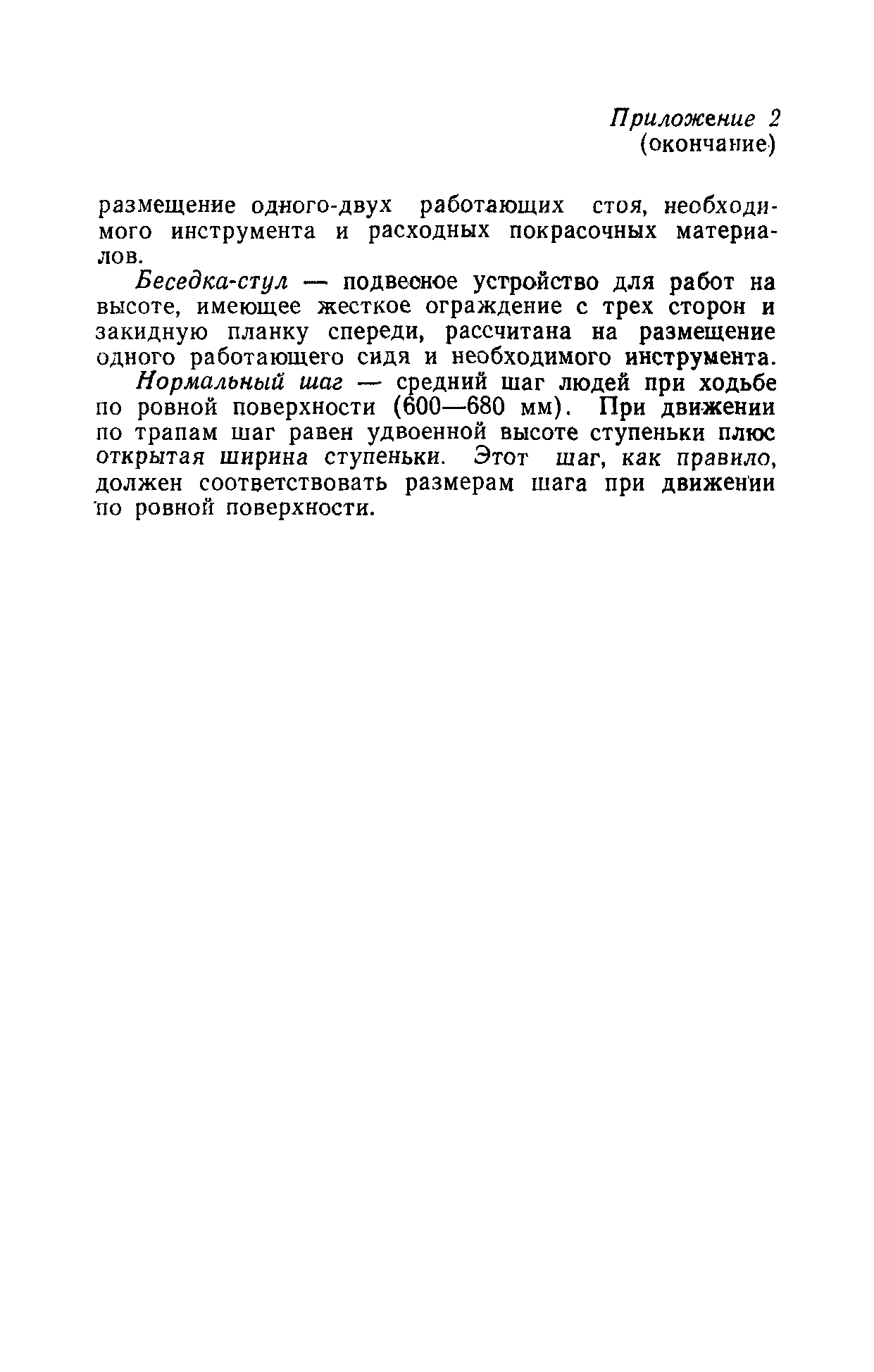 Приложение 2
(окончание)

размещение одного-двух работающих стоя, необходимого инструмента и расходных покрасочных материалов.

Беседка-стул — подвесное устройство для работ на высоте, имеющее жесткое ограждение с трех сторон и закидную планку спереди, рассчитана на размещение одного работающего сидя и необходимого инструмента.

Нормальный шаг — средний шаг людей при ходьбе по ровной поверхности (600—680 мм). При движении по трапам шаг равен удвоенной высоте ступеньки плюс открытая ширина ступеньки. Этот шаг, как правило, должен соответствовать размерам шага при движении по ровной поверхности.